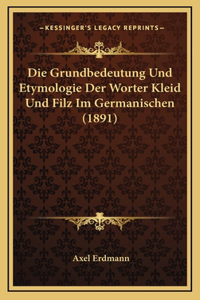 —KESSINGER'S LEGACY REPRINTS—

Die Grundbedeutung Und Etymologie Der Worter Kleid Und Filz Im Germanischen (1891)

Axel Erdmann